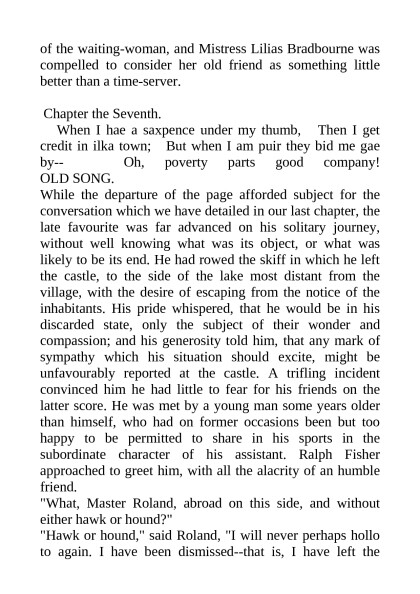 of the waiting-woman, and Mistress Lilias Bradbourne was compelled to consider her old friend as something little better than a time-server.

Chapter the Seventh.

When I hae a saxpence under my thumb, Then I get credit in ilka town; But when I am puir they bid me gae by-- Oh, poverty parts good company!
OLD SONG.

While the departure of the page afforded subject for the conversation which we have detailed in our last chapter, the late favourite was far advanced on his solitary journey, without well knowing what was its object, or what was likely to be its end. He had rowed the skiff in which he left the castle, to the side of the lake most distant from the village, with the desire of escaping from the notice of the inhabitants. His pride whispered, that he would be in his discarded state, only the subject of their wonder and compassion; and his generosity told him, that any mark of sympathy which his situation should excite, might be unfavourably reported at the castle. A trifling incident convinced him he had little to fear for his friends on the latter score. He was met by a young man some years older than himself, who had on former occasions been but too happy to be permitted to share in his sports in the subordinate character of his assistant. Ralph Fisher approached to greet him, with all the alacrity of an humble friend.
"What, Master Roland, abroad on this side, and without either hawk or hound?"
"Hawk or hound," said Roland, "I will never perhaps hollo to again. I have been dismissed--that is, I have left the